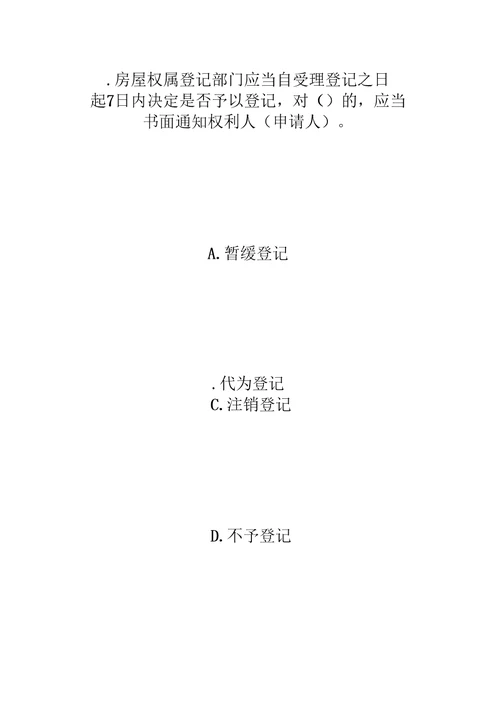 .房屋权属登记部门应当自受理登记之日起7日内决定是否予以登记，对（）的，应当书面通知权利人（申请人）。

A.暂缓登记

.代为登记
C.注销登记

D.不予登记